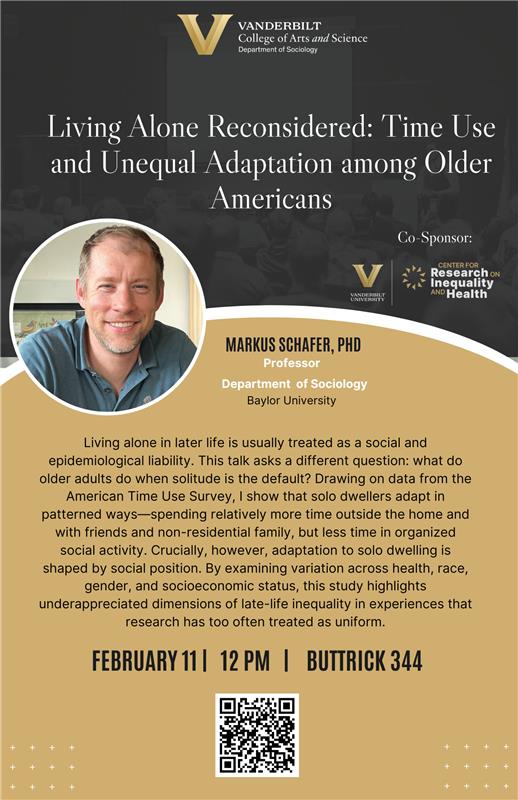 VANDERBILT
College of Arts and Science
Department of Sociology

Living Alone Reconsidered: Time Use and Unequal Adaptation among Older Americans

Co-Sponsor:

VANDERBILT UNIVERSITY

CENTER FOR Research ON Inequality AND Health

MARKUS SCHAFER, PHD
Professor
Department of Sociology
Baylor University

Living alone in later life is usually treated as a social and epidemiological liability. This talk asks a different question: what do older adults do when solitude is the default? Drawing on data from the American Time Use Survey, I show that solo dwellers adapt in patterned ways—spending relatively more time outside the home and with friends and non-residential family, but less time in organized social activity. Crucially, however, adaptation to solo dwelling is shaped by social position. By examining variation across health, race, gender, and socioeconomic status, this study highlights underappreciated dimensions of late-life inequality in experiences that research has too often treated as uniform.

FEBRUARY 11 | 12 PM | BUTTRICK 344